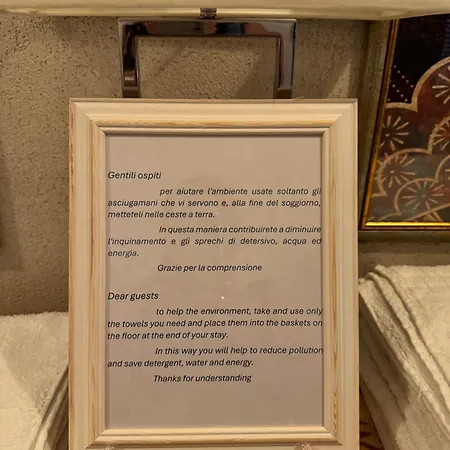 Gentili ospiti

per aiutare l'ambiente usate soltanto gli asciugamani che vi servono e, alla fine del soggiorno, metteteli nelle ceste a terra.

In questa maniera contribuirete a diminuire l'inquinamento e gli sprechi di detersivo, acqua ed energia.

Grazie per la comprensione

Dear guests

to help the environment, take and use only the towels you need and place them into the baskets on the floor at the end of your stay.

In this way you will help to reduce pollution and save detergent, water and energy.

Thanks for understanding